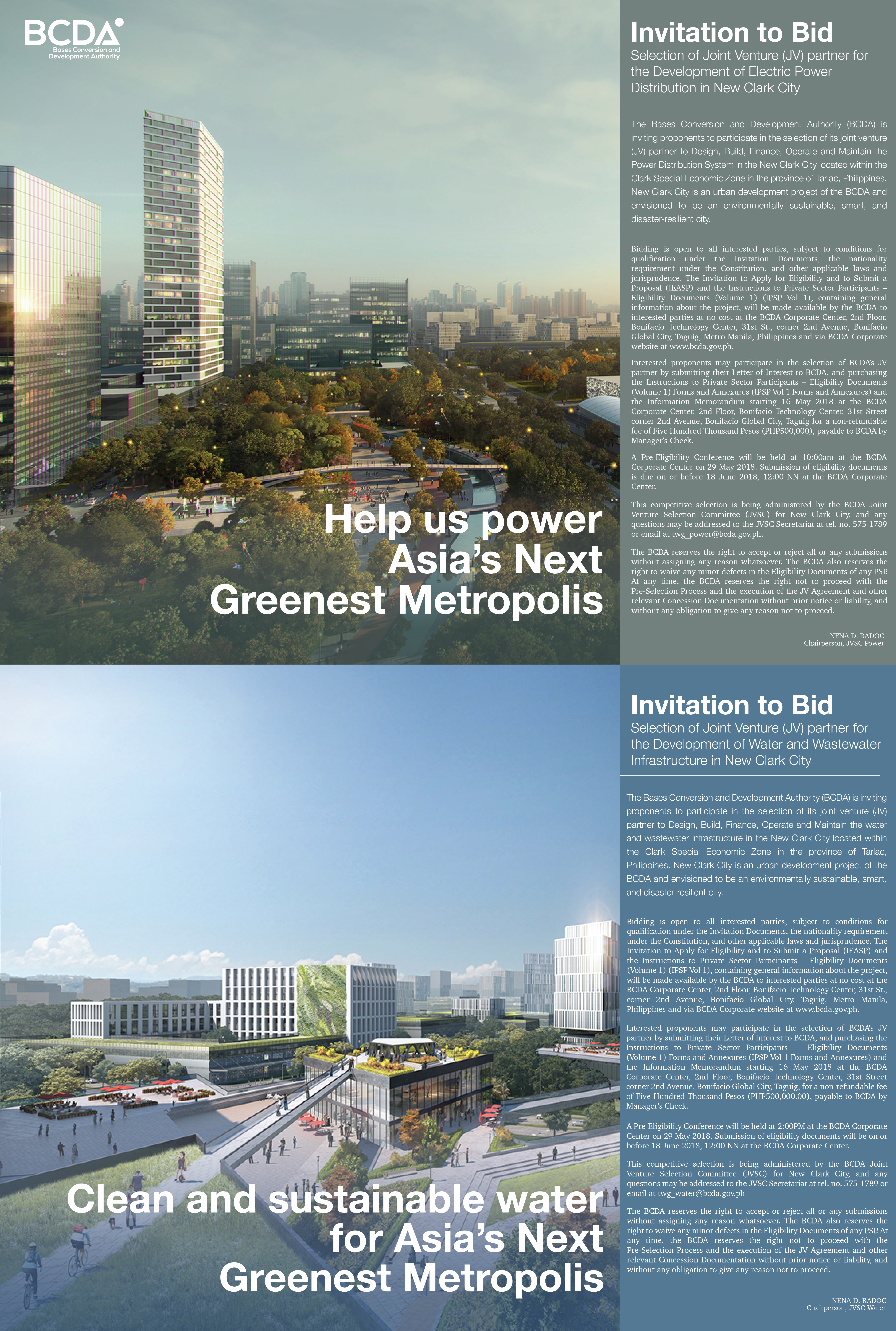 BCDA
Bases Conversion and Development Authority

Help us power Asia's Next Greenest Metropolis

Invitation to Bid
Selection of Joint Venture (JV) partner for the Development of Electric Power Distribution in New Clark City

The Bases Conversion and Development Authority (BCDA) is inviting proponents to participate in the selection of its joint venture (JV) partner to Design, Build, Finance, Operate and Maintain the Power Distribution System in the New Clark City located within the Clark Special Economic Zone in the province of Tarlac, Philippines. New Clark City is an urban development project of the BCDA and envisioned to be an environmentally sustainable, smart, and disaster-resilient city.

Bidding is open to all interested parties, subject to conditions for qualification under the Invitation Documents, the nationality requirement under the Constitution, and other applicable laws and jurisprudence. The Invitation to Apply for Eligibility and to Submit a Proposal (IEASP) and the Instructions to Private Sector Participants – Eligibility Documents (Volume 1) (IPSP Vol 1), containing general information about the project, will be made available by the BCDA to interested parties at no cost at the BCDA Corporate Center, 2nd Floor, Bonifacio Technology Center, 31st St., corner 2nd Avenue, Bonifacio Global City, Taguig, Metro Manila, Philippines and via BCDA Corporate website at www.bcda.gov.ph.

Interested proponents may participate in the selection of BCDA's JV partner by submitting their Letter of Interest to BCDA, and purchasing the Instructions to Private Sector Participants – Eligibility Documents (Volume 1) Forms and Annexures (IPSP Vol 1 Forms and Annexures) and the Information Memorandum starting 16 May 2018 at the BCDA Corporate Center, 2nd Floor, Bonifacio Technology Center, 31st Street corner 2nd Avenue, Bonifacio Global City, Taguig for a non-refundable fee of Five Hundred Thousand Pesos (PHP500,000), payable to BCDA by Manager's Check.

A Pre-Eligibility Conference will be held at 10:00am at the BCDA Corporate Center on 29 May 2018. Submission of eligibility documents is due on or before 18 June 2018, 12:00 NN at the BCDA Corporate Center.

This competitive selection is being administered by the BCDA Joint Venture Selection Committee (JVSC) for New Clark City, and any questions may be addressed to the JVSC Secretariat at tel. no. 575-1789 or email at twg_power@bcda.gov.ph.

The BCDA reserves the right to accept or reject all or any submissions without assigning any reason whatsoever. The BCDA also reserves the right to waive any minor defects in the Eligibility Documents of any PSP. At any time, the BCDA reserves the right not to proceed with the Pre-Selection Process and the execution of the JV Agreement and other relevant Concession Documentation without prior notice or liability, and without any obligation to give any reason not to proceed.

NENA D. RADOC
Chairperson, JVSC Power

Clean and sustainable water for Asia's Next Greenest Metropolis

Invitation to Bid
Selection of Joint Venture (JV) partner for the Development of Water and Wastewater Infrastructure in New Clark City

The Bases Conversion and Development Authority (BCDA) is inviting proponents to participate in the selection of its joint venture (JV) partner to Design, Build, Finance, Operate and Maintain the water and wastewater infrastructure in the New Clark City located within the Clark Special Economic Zone in the province of Tarlac, Philippines. New Clark City is an urban development project of the BCDA and envisioned to be an environmentally sustainable, smart, and disaster-resilient city.

Bidding is open to all interested parties, subject to conditions for qualification under the Invitation Documents, the nationality requirement under the Constitution, and other applicable laws and jurisprudence. The Invitation to Apply for Eligibility and to Submit a Proposal (IEASP) and the Instructions to Private Sector Participants – Eligibility Documents (Volume 1) (IPSP Vol 1), containing general information about the project, will be made available by the BCDA to interested parties at no cost at the BCDA Corporate Center, 2nd Floor, Bonifacio Technology Center, 31st St., corner 2nd Avenue, Bonifacio Global City, Taguig, Metro Manila, Philippines and via BCDA Corporate website at www.bcda.gov.ph.

Interested proponents may participate in the selection of BCDA's JV partner by submitting their Letter of Interest to BCDA, and purchasing the Instructions to Private Sector Participants — Eligibility Documents (Volume 1) Forms and Annexures (IPSP Vol 1 Forms and Annexures) and the Information Memorandum starting 16 May 2018 at the BCDA Corporate Center, 2nd Floor, Bonifacio Technology Center, 31st Street corner 2nd Avenue, Bonifacio Global City, Taguig, for a non-refundable fee of Five Hundred Thousand Pesos (PHP500,000.00), payable to BCDA by Manager's Check.

A Pre-Eligibility Conference will be held at 2:00PM at the BCDA Corporate Center on 29 May 2018. Submission of eligibility documents will be on or before 18 June 2018, 12:00 NN at the BCDA Corporate Center.

This competitive selection is being administered by the BCDA Joint Venture Selection Committee (JVSC) for New Clark City, and any questions may be addressed to the JVSC Secretariat at tel. no. 575-1789 or email at twg_water@bcda.gov.ph

The BCDA reserves the right to accept or reject all or any submissions without assigning any reason whatsoever. The BCDA also reserves the right to waive any minor defects in the Eligibility Documents of any PSP. At any time, the BCDA reserves the right not to proceed with the Pre-Selection Process and the execution of the JV Agreement and other relevant Concession Documentation without prior notice or liability, and without any obligation to give any reason not to proceed.

NENA D. RADOC
Chairperson, JVSC Water